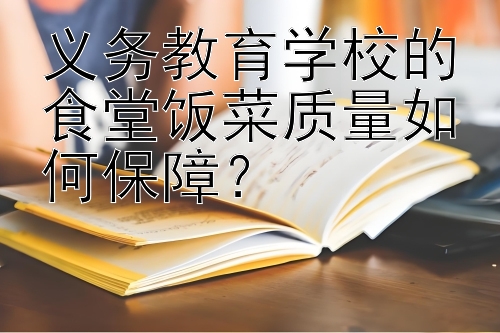 义务教育学校的食堂饭菜质量如何保障？